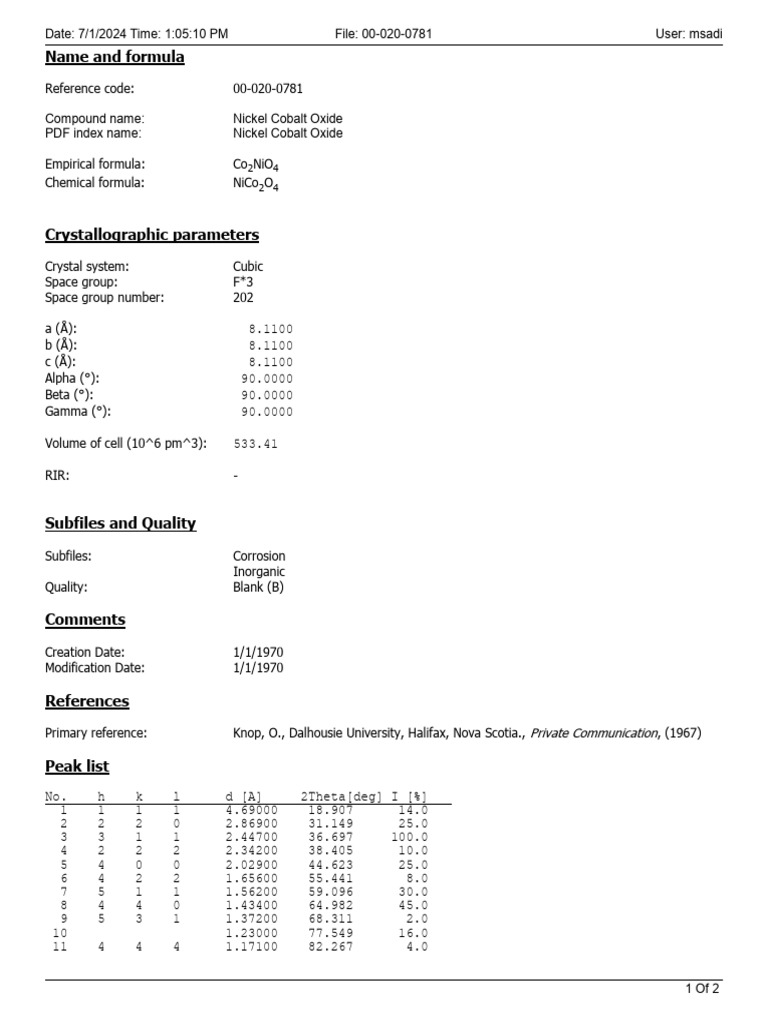 Date: 7/1/2024 Time: 1:05:10 PM File: 00-020-0781 User: msadi

Name and formula

Reference code: 00-020-0781

Compound name: Nickel Cobalt Oxide
PDF index name: Nickel Cobalt Oxide

Empirical formula: $Co_2NiO_4$
Chemical formula: $NiCo_2O_4$

Crystallographic parameters

Crystal system: Cubic
Space group: F*3
Space group number: 202

a (Å): 8.1100
b (Å): 8.1100
c (Å): 8.1100
Alpha (°): 90.0000
Beta (°): 90.0000
Gamma (°): 90.0000

Volume of cell (10^6 pm^3): 533.41

RIR: -

Subfiles and Quality

Subfiles: Corrosion
Inorganic
Quality: Blank (B)

Comments

Creation Date: 1/1/1970
Modification Date: 1/1/1970

References

Primary reference: Knop, O., Dalhousie University, Halifax, Nova Scotia., Private Communication, (1967)

Peak list

| No. | h | k | l | d [A] | 2Theta[deg] | I [%] |
|---|---|---|---|---|---|---|
| 1 | 1 | 1 | 1 | 4.69000 | 18.907 | 14.0 |
| 2 | 2 | 2 | 0 | 2.86900 | 31.149 | 25.0 |
| 3 | 3 | 1 | 1 | 2.44700 | 36.697 | 100.0 |
| 4 | 2 | 2 | 2 | 2.34200 | 38.405 | 10.0 |
| 5 | 4 | 0 | 0 | 2.02900 | 44.623 | 25.0 |
| 6 | 4 | 2 | 2 | 1.65600 | 55.441 | 8.0 |
| 7 | 5 | 1 | 1 | 1.56200 | 59.096 | 30.0 |
| 8 | 4 | 4 | 0 | 1.43400 | 64.982 | 45.0 |
| 9 | 5 | 3 | 1 | 1.37200 | 68.311 | 2.0 |
| 10 | | | | 1.23000 | 77.549 | 16.0 |
| 11 | 4 | 4 | 4 | 1.17100 | 82.267 | 4.0 |

1 Of 2